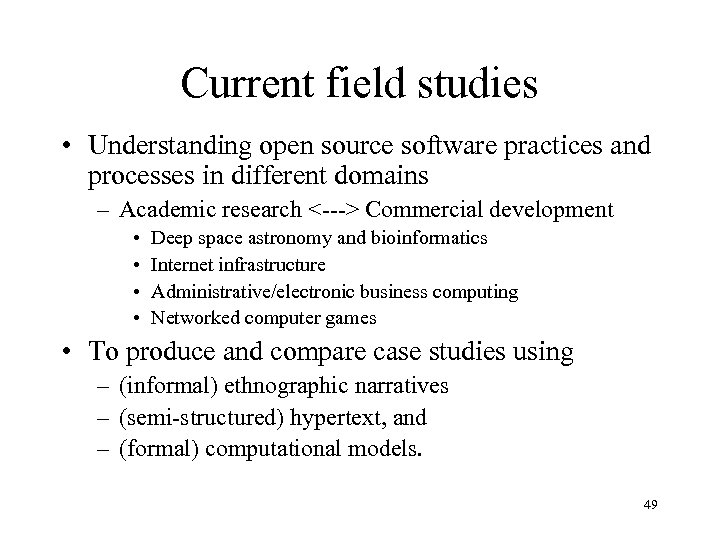 Current field studies

• Understanding open source software practices and processes in different domains
 – Academic research <---> Commercial development
  • Deep space astronomy and bioinformatics
  • Internet infrastructure
  • Administrative/electronic business computing
  • Networked computer games

• To produce and compare case studies using
 – (informal) ethnographic narratives
 – (semi-structured) hypertext, and
 – (formal) computational models.

49